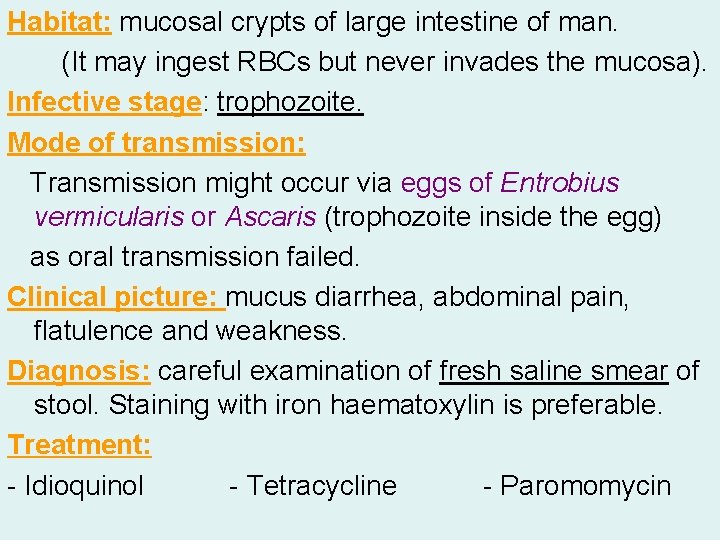 Habitat: mucosal crypts of large intestine of man.

(It may ingest RBCs but never invades the mucosa).

Infective stage: trophozoite.

Mode of transmission:

Transmission might occur via eggs of Entrobius vermicularis or Ascaris (trophozoite inside the egg) as oral transmission failed.

Clinical picture: mucus diarrhea, abdominal pain, flatulence and weakness.

Diagnosis: careful examination of fresh saline smear of stool. Staining with iron haematoxylin is preferable.

Treatment:

- Idioquinol - Tetracycline - Paromomycin